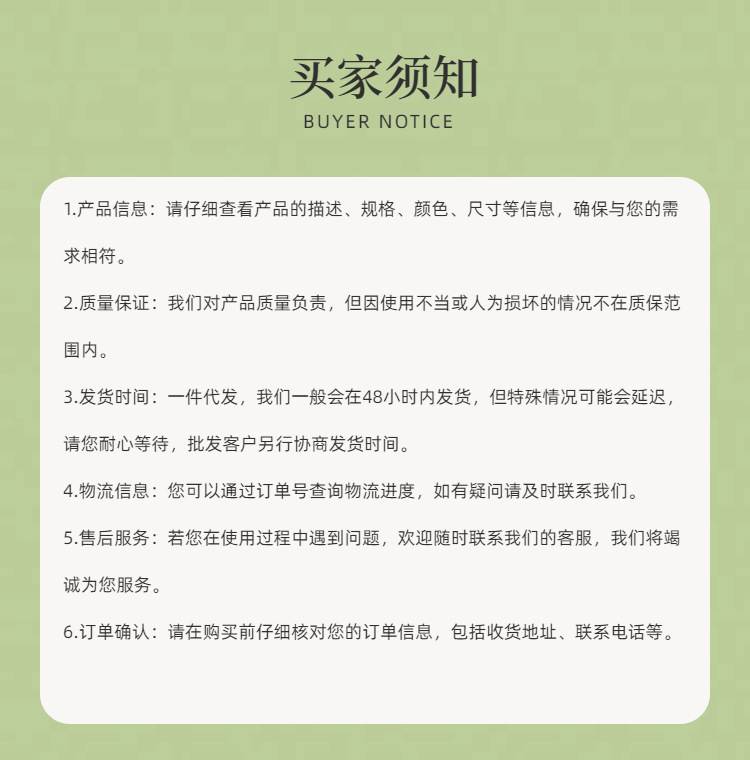 买家须知
BUYER NOTICE

1.产品信息：请仔细查看产品的描述、规格、颜色、尺寸等信息，确保与您的需求相符。

2.质量保证：我们对产品质量负责，但因使用不当或人为损坏的情况不在质保范围内。

3.发货时间：一件代发，我们一般会在48小时内发货，但特殊情况可能会延迟，请您耐心等待，批发客户另行协商发货时间。

4.物流信息：您可以通过订单号查询物流进度，如有疑问请及时联系我们。

5.售后服务：若您在使用过程中遇到问题，欢迎随时联系我们的客服，我们将竭诚为您服务。

6.订单确认：请在购买前仔细核对您的订单信息，包括收货地址、联系电话等。